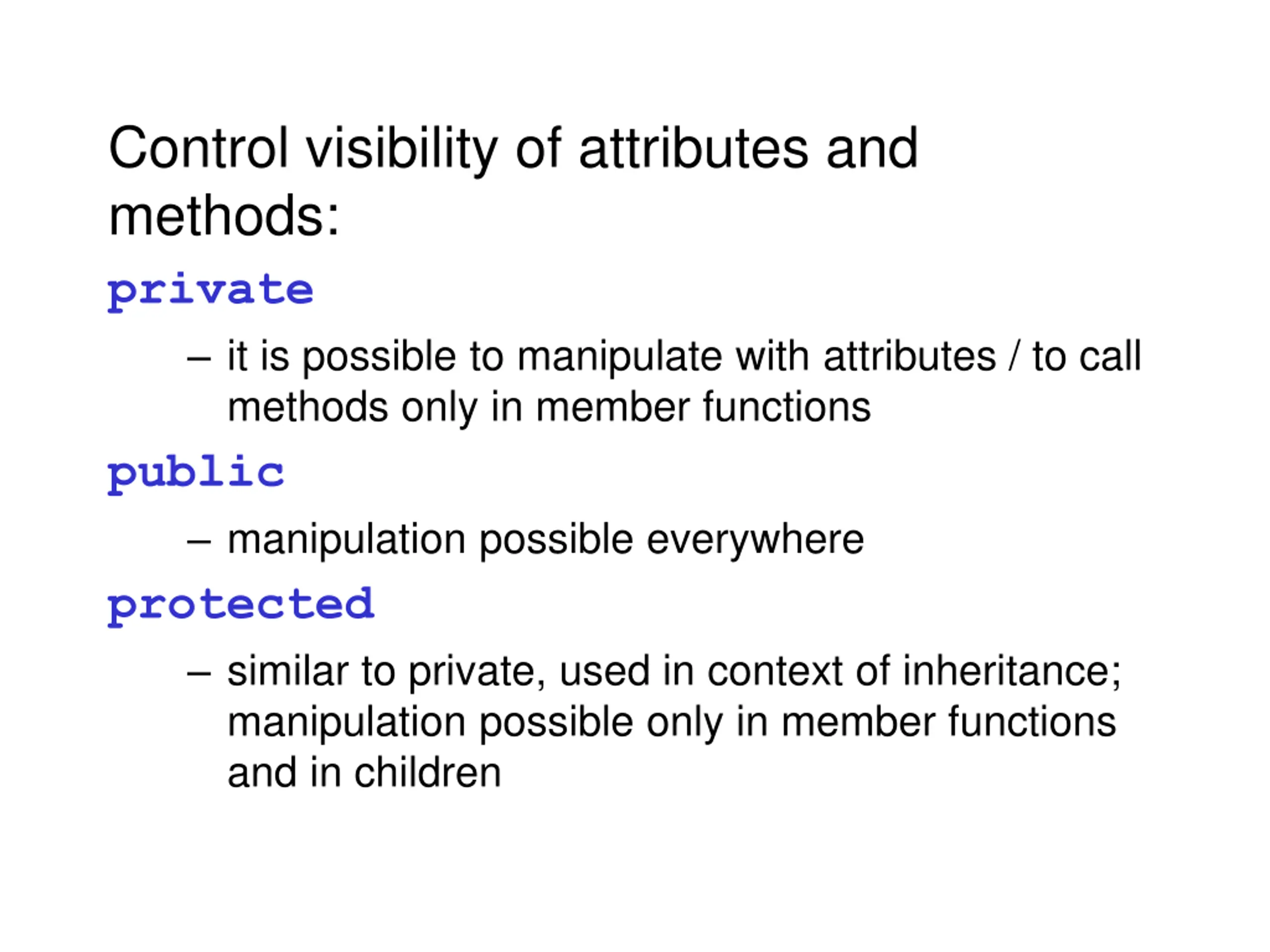 Control visibility of attributes and methods:

private

– it is possible to manipulate with attributes / to call methods only in member functions

public

– manipulation possible everywhere

protected

– similar to private, used in context of inheritance; manipulation possible only in member functions and in children